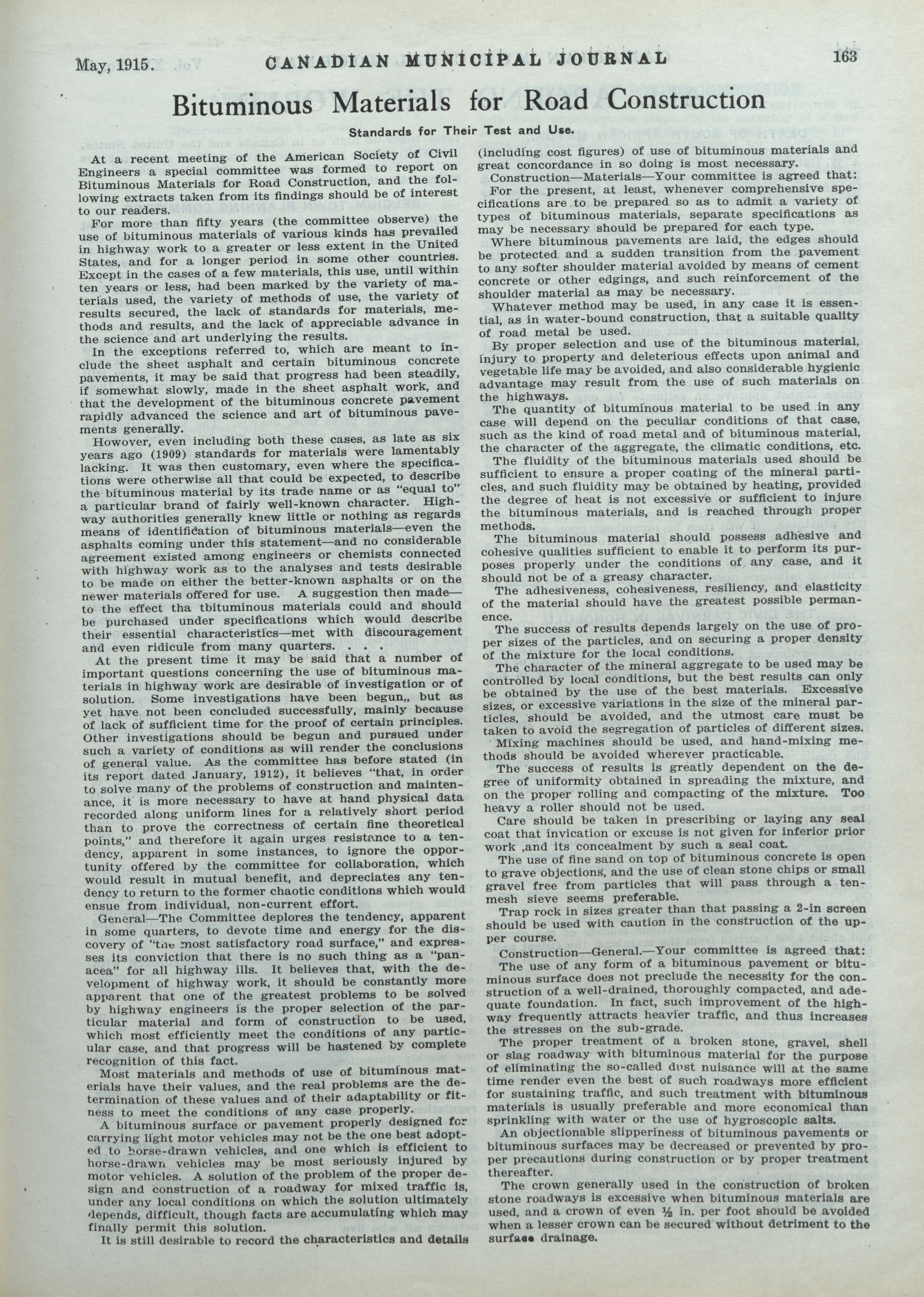 May, 1915. CANADIAN MUNICIPAL JOURNAL 163

Bituminous Materials for Road Construction

Standards for Their Test and Use.

At a recent meeting of the American Society of Civil Engineers a special committee was formed to report on Bituminous Materials for Road Construction, and the following extracts taken from its findings should be of interest to our readers.

For more than fifty years (the committee observe) the use of bituminous materials of various kinds has prevailed in highway work to a greater or less extent in the United States, and for a longer period in some other countries. Except in the cases of a few materials, this use, until within ten years or less, had been marked by the variety of materials used, the variety of methods of use, the variety of results secured, the lack of standards for materials, methods and results, and the lack of appreciable advance in the science and art underlying the results.

In the exceptions referred to, which are meant to include the sheet asphalt and certain bituminous concrete pavements, it may be said that progress had been steadily, if somewhat slowly, made in the sheet asphalt work, and that the development of the bituminous concrete pavement rapidly advanced the science and art of bituminous pavements generally.

However, even including both these cases, as late as six years ago (1909) standards for materials were lamentably lacking. It was then customary, even where the specifications were otherwise all that could be expected, to describe the bituminous material by its trade name or as "equal to" a particular brand of fairly well-known character. Highway authorities generally knew little or nothing as regards means of identification of bituminous materials—even the asphalts coming under this statement—and no considerable agreement existed among engineers or chemists connected with highway work as to the analyses and tests desirable to be made on either the better-known asphalts or on the newer materials offered for use. A suggestion then made—to the effect tha tbituminous materials could and should be purchased under specifications which would describe their essential characteristics—met with discouragement and even ridicule from many quarters. . . .

At the present time it may be said that a number of important questions concerning the use of bituminous materials in highway work are desirable of investigation or of solution. Some investigations have been begun,, but as yet have not been concluded successfully, mainly because of lack of sufficient time for the proof of certain principles. Other investigations should be begun and pursued under such a variety of conditions as will render the conclusions of general value. As the committee has before stated (in its report dated January, 1912), it believes "that, in order to solve many of the problems of construction and maintenance, it is more necessary to have at hand physical data recorded along uniform lines for a relatively short period than to prove the correctness of certain fine theoretical points," and therefore it again urges resistance to a tendency, apparent in some instances, to ignore the opportunity offered by the committee for collaboration, which would result in mutual benefit, and depreciates any tendency to return to the former chaotic conditions which would ensue from individual, non-current effort.

General—The Committee deplores the tendency, apparent in some quarters, to devote time and energy for the discovery of "the most satisfactory road surface," and expresses its conviction that there is no such thing as a "panacea" for all highway ills. It believes that, with the development of highway work, it should be constantly more apparent that one of the greatest problems to be solved by highway engineers is the proper selection of the particular material and form of construction to be used, which most efficiently meet the conditions of any particular case, and that progress will be hastened by complete recognition of this fact.

Most materials and methods of use of bituminous materials have their values, and the real problems are the determination of these values and of their adaptability or fitness to meet the conditions of any case properly.

A bituminous surface or pavement properly designed for carrying light motor vehicles may not be the one best adopted to horse-drawn vehicles, and one which is efficient to horse-drawn vehicles may be most seriously injured by motor vehicles. A solution of the problem of the proper design and construction of a roadway for mixed traffic is, under any local conditions on which the solution ultimately depends, difficult, though facts are accumulating which may finally permit this solution.

It is still desirable to record the characteristics and details (including cost figures) of use of bituminous materials and great concordance in so doing is most necessary.

Construction—Materials—Your committee is agreed that:

For the present, at least, whenever comprehensive specifications are to be prepared so as to admit a variety of types of bituminous materials, separate specifications as may be necessary should be prepared for each type.

Where bituminous pavements are laid, the edges should be protected and a sudden transition from the pavement to any softer shoulder material avoided by means of cement concrete or other edgings, and such reinforcement of the shoulder material as may be necessary.

Whatever method may be used, in any case it is essential, as in water-bound construction, that a suitable quality of road metal be used.

By proper selection and use of the bituminous material, injury to property and deleterious effects upon animal and vegetable life may be avoided, and also considerable hygienic advantage may result from the use of such materials on the highways.

The quantity of bituminous material to be used in any case will depend on the peculiar conditions of that case, such as the kind of road metal and of bituminous material, the character of the aggregate, the climatic conditions, etc.

The fluidity of the bituminous materials used should be sufficient to ensure a proper coating of the mineral particles, and such fluidity may be obtained by heating, provided the degree of heat is not excessive or sufficient to injure the bituminous materials, and is reached through proper methods.

The bituminous material should possess adhesive and cohesive qualities sufficient to enable it to perform its purposes properly under the conditions of any case, and it should not be of a greasy character.

The adhesiveness, cohesiveness, resiliency, and elasticity of the material should have the greatest possible permanence.

The success of results depends largely on the use of proper sizes of the particles, and on securing a proper density of the mixture for the local conditions.

The character of the mineral aggregate to be used may be controlled by local conditions, but the best results can only be obtained by the use of the best materials. Excessive sizes, or excessive variations in the size of the mineral particles, should be avoided, and the utmost care must be taken to avoid the segregation of particles of different sizes.

Mixing machines should be used, and hand-mixing methods should be avoided wherever practicable.

The success of results is greatly dependent on the degree of uniformity obtained in spreading the mixture, and on the proper rolling and compacting of the mixture. Too heavy a roller should not be used.

Care should be taken in prescribing or laying any seal coat that invication or excuse is not given for inferior prior work ,and its concealment by such a seal coat.

The use of fine sand on top of bituminous concrete is open to grave objections, and the use of clean stone chips or small gravel free from particles that will pass through a ten-mesh sieve seems preferable.

Trap rock in sizes greater than that passing a 2-in screen should be used with caution in the construction of the upper course.

Construction—General.—Your committee is agreed that:

The use of any form of a bituminous pavement or bituminous surface does not preclude the necessity for the construction of a well-drained, thoroughly compacted, and adequate foundation. In fact, such improvement of the highway frequently attracts heavier traffic, and thus increases the stresses on the sub-grade.

The proper treatment of a broken stone, gravel, shell or slag roadway with bituminous material for the purpose of eliminating the so-called dust nuisance will at the same time render even the best of such roadways more efficient for sustaining traffic, and such treatment with bituminous materials is usually preferable and more economical than sprinkling with water or the use of hygroscopic salts.

An objectionable slipperiness of bituminous pavements or bituminous surfaces may be decreased or prevented by proper precautions during construction or by proper treatment thereafter.

The crown generally used in the construction of broken stone roadways is excessive when bituminous materials are used, and a crown of even ½ in. per foot should be avoided when a lesser crown can be secured without detriment to the surface drainage.